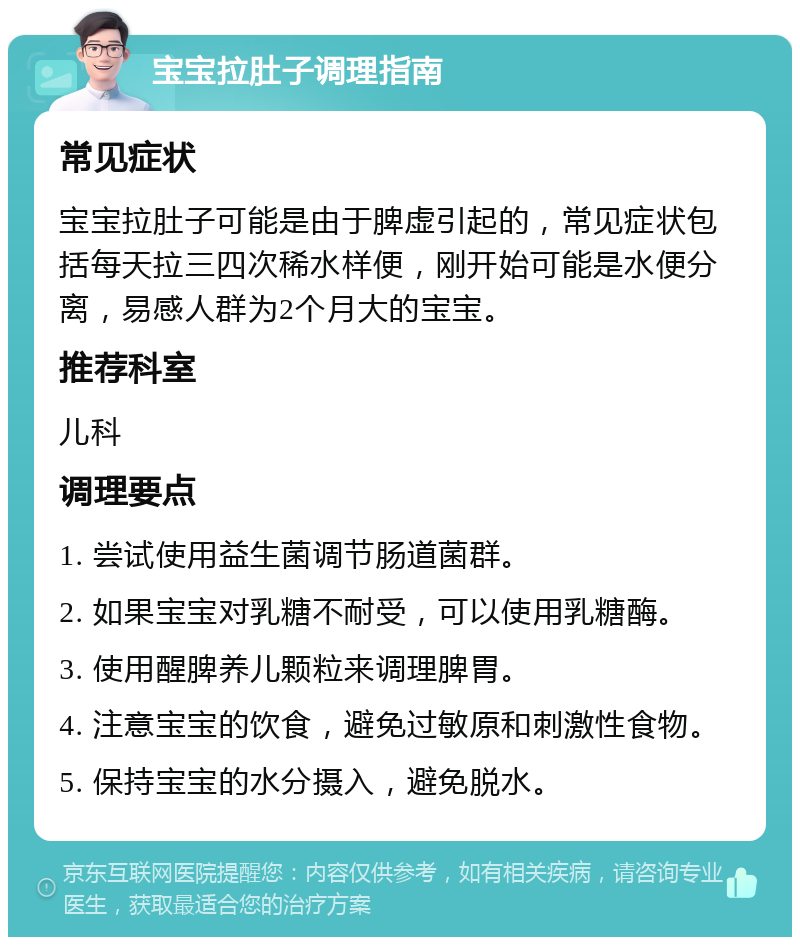 宝宝拉肚子调理指南

常见症状

宝宝拉肚子可能是由于脾虚引起的，常见症状包括每天拉三四次稀水样便，刚开始可能是水便分离，易感人群为2个月大的宝宝。

推荐科室

儿科

调理要点

1. 尝试使用益生菌调节肠道菌群。

2. 如果宝宝对乳糖不耐受，可以使用乳糖酶。

3. 使用醒脾养儿颗粒来调理脾胃。

4. 注意宝宝的饮食，避免过敏原和刺激性食物。

5. 保持宝宝的水分摄入，避免脱水。

京东互联网医院提醒您：内容仅供参考，如有相关疾病，请咨询专业医生，获取最适合您的治疗方案